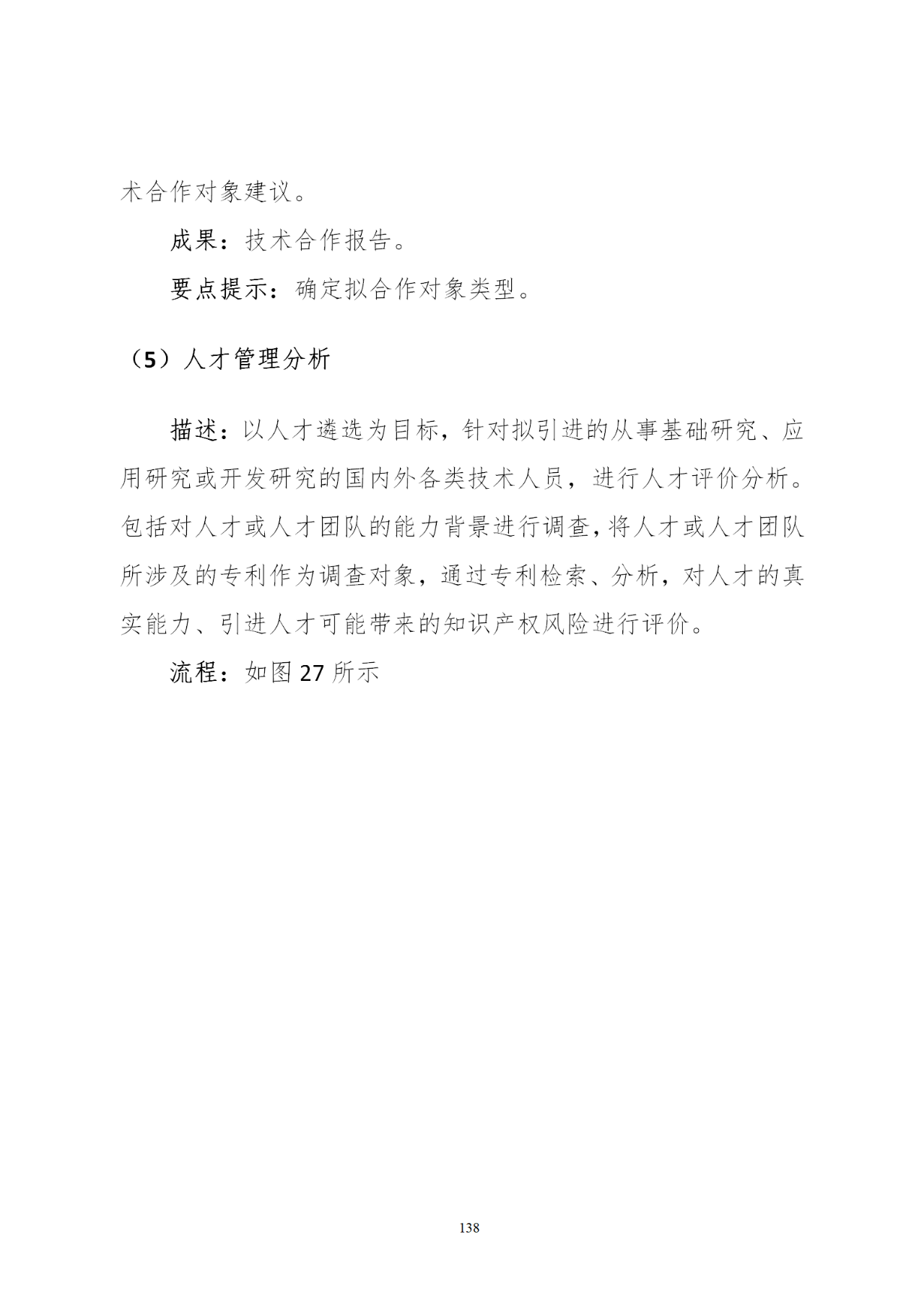 术合作对象建议。

成果：技术合作报告。

要点提示：确定拟合作对象类型。

（5）人才管理分析

描述：以人才遴选为目标，针对拟引进的从事基础研究、应用研究或开发研究的国内外各类技术人员，进行人才评价分析。包括对人才或人才团队的能力背景进行调查，将人才或人才团队所涉及的专利作为调查对象，通过专利检索、分析，对人才的真实能力、引进人才可能带来的知识产权风险进行评价。

流程：如图 27 所示

138